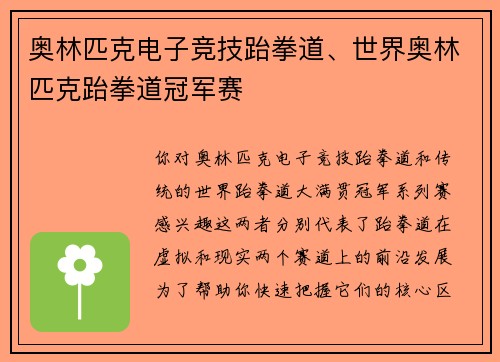 奥林匹克电子竞技跆拳道、世界奥林匹克跆拳道冠军赛

你对奥林匹克电子竞技跆拳道和传统的世界跆拳道大满贯冠军系列赛感兴趣这两者分别代表了跆拳道在虚拟和现实两个赛道上的前沿发展为了帮助你快速把握它们的核心区